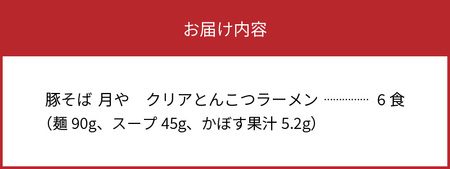 お届け内容

豚そば 月や　クリアとんこつラーメン …………… 6 食
（麺 90g、スープ 45g、かぼす果汁 5.2g）